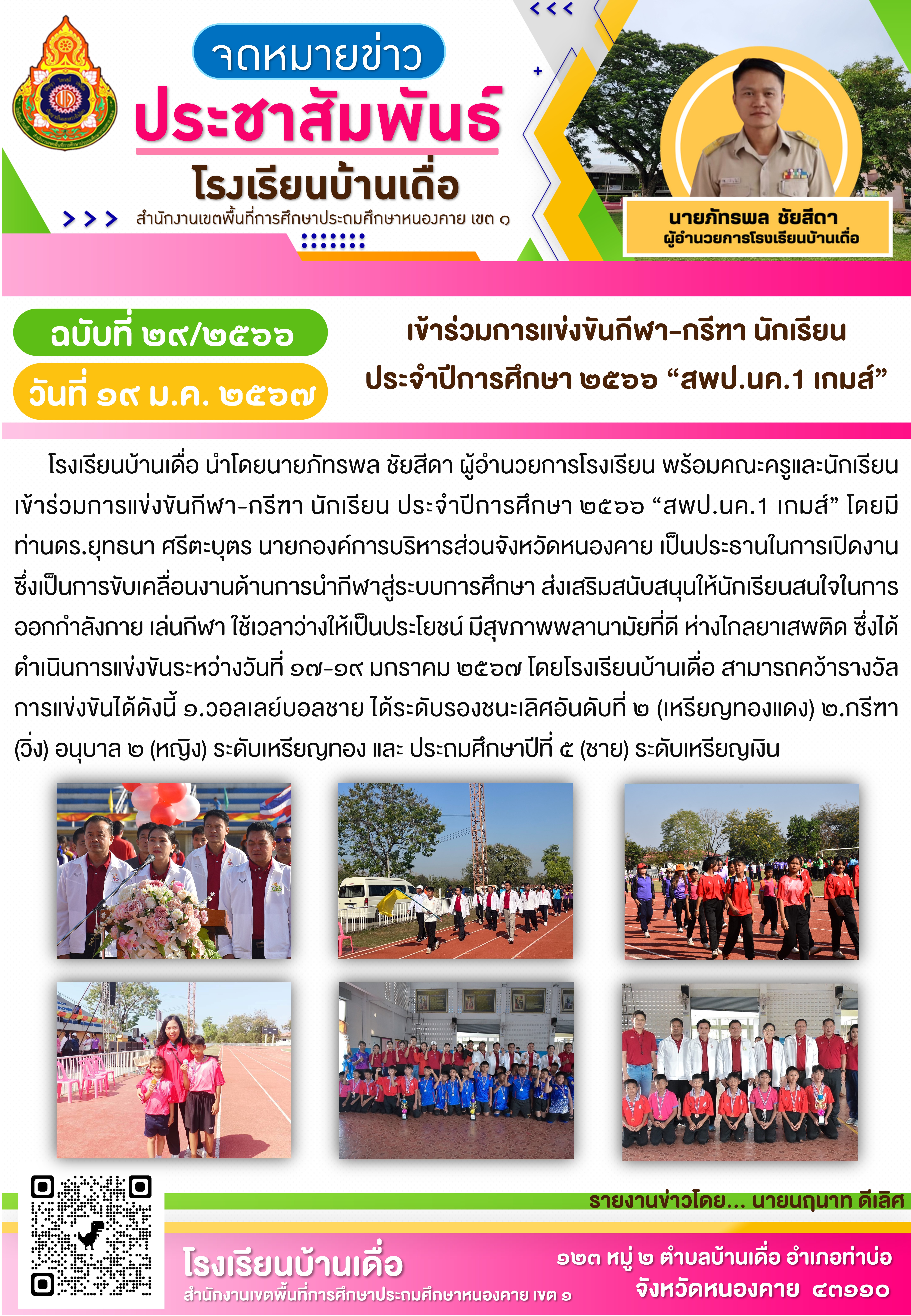 จดหมายข่าว
ประชาสัมพันธ์
โรงเรียนบ้านเดื่อ
สำนักงานเขตพื้นที่การศึกษาประถมศึกษาหนองคาย เขต ๑

นายภัทรพล ชัยสีดา
ผู้อำนวยการโรงเรียนบ้านเดื่อ

ฉบับที่ ๒๙/๒๕๖๖
วันที่ ๑๙ ม.ค. ๒๕๖๗

เข้าร่วมการแข่งขันกีฬา-กรีฑา นักเรียน ประจำปีการศึกษา ๒๕๖๖ “สพป.นค.1 เกมส์”

โรงเรียนบ้านเดื่อ นำโดยนายภัทรพล ชัยสีดา ผู้อำนวยการโรงเรียน พร้อมคณะครูและนักเรียน เข้าร่วมการแข่งขันกีฬา-กรีฑา นักเรียน ประจำปีการศึกษา ๒๕๖๖ “สพป.นค.1 เกมส์” โดยมีท่านดร.ยุทธนา ศรีตะบุตร นายกองค์การบริหารส่วนจังหวัดหนองคาย เป็นประธานในการเปิดงาน ซึ่งเป็นการขับเคลื่อนงานด้านการนำกีฬาสู่ระบบการศึกษา ส่งเสริมสนับสนุนให้นักเรียนสนใจในการออกกำลังกาย เล่นกีฬา ใช้เวลาว่างให้เป็นประโยชน์ มีสุขภาพพลานามัยที่ดี ห่างไกลยาเสพติด ซึ่งได้ดำเนินการแข่งขันระหว่างวันที่ ๑๗-๑๙ มกราคม ๒๕๖๗ โดยโรงเรียนบ้านเดื่อ สามารถคว้ารางวัลการแข่งขันได้ดังนี้ ๑.วอลเลย์บอลชาย ได้ระดับรองชนะเลิศอันดับที่ ๒ (เหรียญทองแดง) ๒.กรีฑา (วิ่ง) อนุบาล ๒ (หญิง) ระดับเหรียญทอง และ ประถมศึกษาปีที่ ๕ (ชาย) ระดับเหรียญเงิน

รายงานข่าวโดย... นายนฤนาท ดีเลิศ

โรงเรียนบ้านเดื่อ
สำนักงานเขตพื้นที่การศึกษาประถมศึกษาหนองคาย เขต ๑
๑๒๓ หมู่ ๒ ตำบลบ้านเดื่อ อำเภอท่าบ่อ
จังหวัดหนองคาย ๔๓๑๑๐